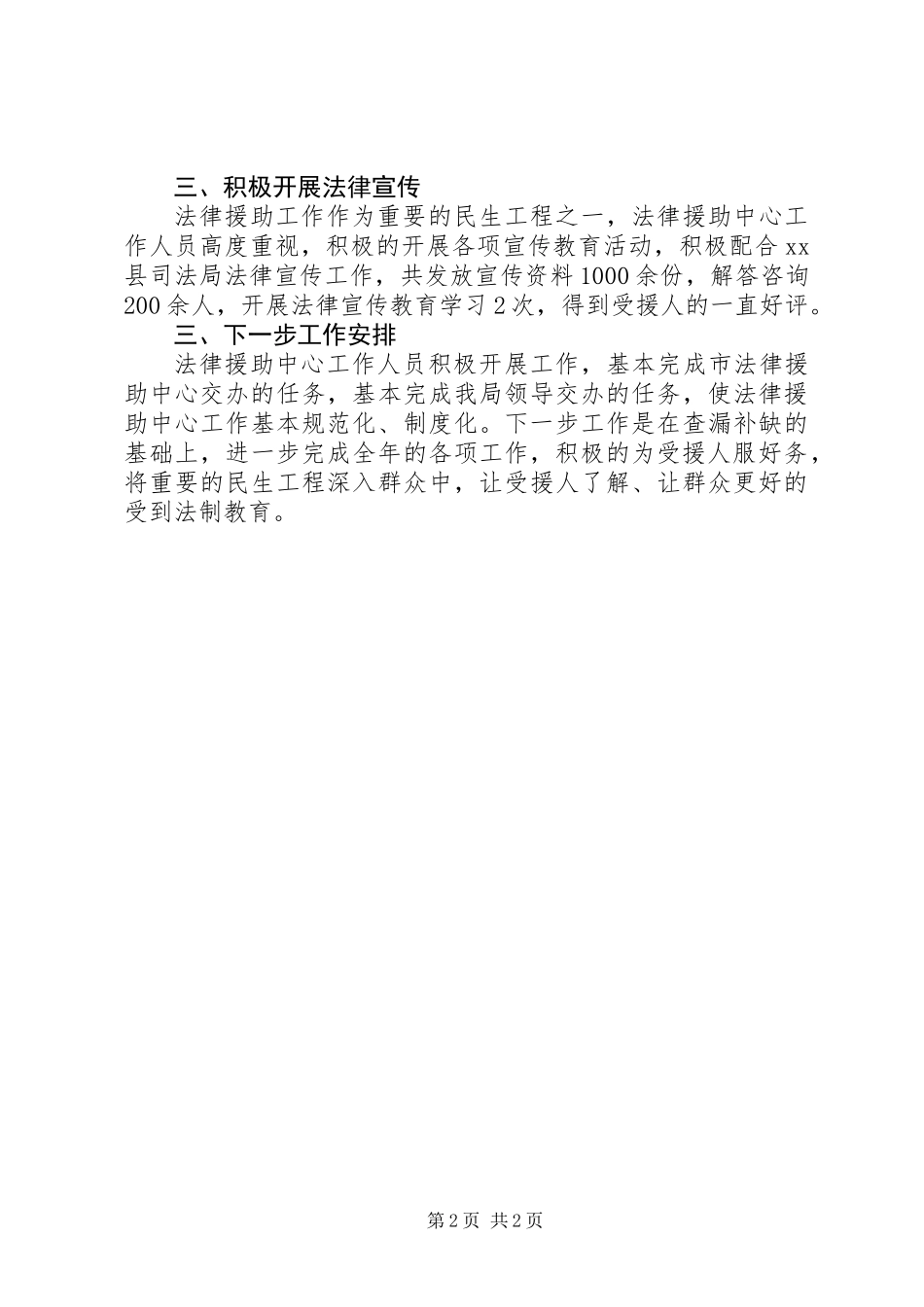 三、积极开展法律宣传

法律援助工作作为重要的民生工程之一，法律援助中心工作人员高度重视，积极的开展各项宣传教育活动，积极配合xx县司法局法律宣传工作，共发放宣传资料1000余份，解答咨询200余人，开展法律宣传教育学习2次，得到受援人的一直好评。

三、下一步工作安排

法律援助中心工作人员积极开展工作，基本完成市法律援助中心交办的任务，基本完成我局领导交办的任务，使法律援助中心工作基本规范化、制度化。下一步工作是在查漏补缺的基础上，进一步完成全年的各项工作，积极的为受援人服好务，将重要的民生工程深入群众中，让受援人了解、让群众更好的受到法制教育。

第2页 共2页